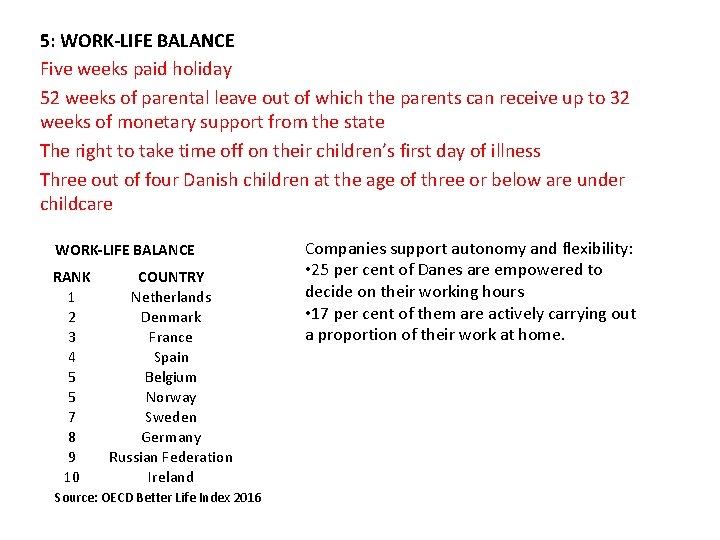 5: WORK-LIFE BALANCE

Five weeks paid holiday

52 weeks of parental leave out of which the parents can receive up to 32 weeks of monetary support from the state

The right to take time off on their children's first day of illness

Three out of four Danish children at the age of three or below are under childcare

WORK-LIFE BALANCE

| RANK | COUNTRY |
|---|---|
| 1 | Netherlands |
| 2 | Denmark |
| 3 | France |
| 4 | Spain |
| 5 | Belgium |
| 5 | Norway |
| 7 | Sweden |
| 8 | Germany |
| 9 | Russian Federation |
| 10 | Ireland |

Source: OECD Better Life Index 2016

Companies support autonomy and flexibility:
•25 per cent of Danes are empowered to decide on their working hours
•17 per cent of them are actively carrying out a proportion of their work at home.